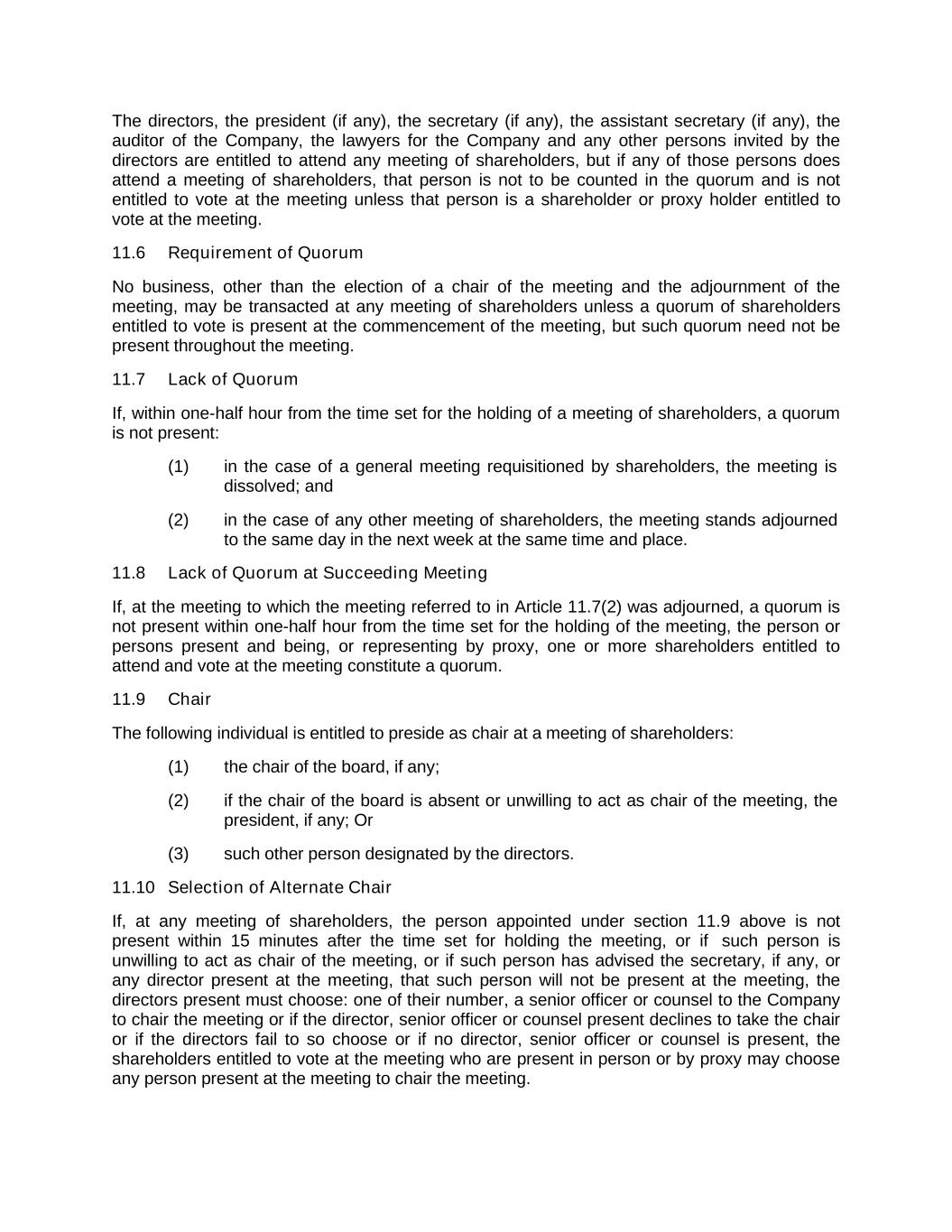 The directors, the president (if any), the secretary (if any), the assistant secretary (if any), the auditor of the Company, the lawyers for the Company and any other persons invited by the directors are entitled to attend any meeting of shareholders, but if any of those persons does attend a meeting of shareholders, that person is not to be counted in the quorum and is not entitled to vote at the meeting unless that person is a shareholder or proxy holder entitled to vote at the meeting.

11.6 Requirement of Quorum

No business, other than the election of a chair of the meeting and the adjournment of the meeting, may be transacted at any meeting of shareholders unless a quorum of shareholders entitled to vote is present at the commencement of the meeting, but such quorum need not be present throughout the meeting.

11.7 Lack of Quorum

If, within one-half hour from the time set for the holding of a meeting of shareholders, a quorum is not present:

(1) in the case of a general meeting requisitioned by shareholders, the meeting is dissolved; and

(2) in the case of any other meeting of shareholders, the meeting stands adjourned to the same day in the next week at the same time and place.

11.8 Lack of Quorum at Succeeding Meeting

If, at the meeting to which the meeting referred to in Article 11.7(2) was adjourned, a quorum is not present within one-half hour from the time set for the holding of the meeting, the person or persons present and being, or representing by proxy, one or more shareholders entitled to attend and vote at the meeting constitute a quorum.

11.9 Chair

The following individual is entitled to preside as chair at a meeting of shareholders:

(1) the chair of the board, if any;

(2) if the chair of the board is absent or unwilling to act as chair of the meeting, the president, if any; Or

(3) such other person designated by the directors.

11.10 Selection of Alternate Chair

If, at any meeting of shareholders, the person appointed under section 11.9 above is not present within 15 minutes after the time set for holding the meeting, or if such person is unwilling to act as chair of the meeting, or if such person has advised the secretary, if any, or any director present at the meeting, that such person will not be present at the meeting, the directors present must choose: one of their number, a senior officer or counsel to the Company to chair the meeting or if the director, senior officer or counsel present declines to take the chair or if the directors fail to so choose or if no director, senior officer or counsel is present, the shareholders entitled to vote at the meeting who are present in person or by proxy may choose any person present at the meeting to chair the meeting.